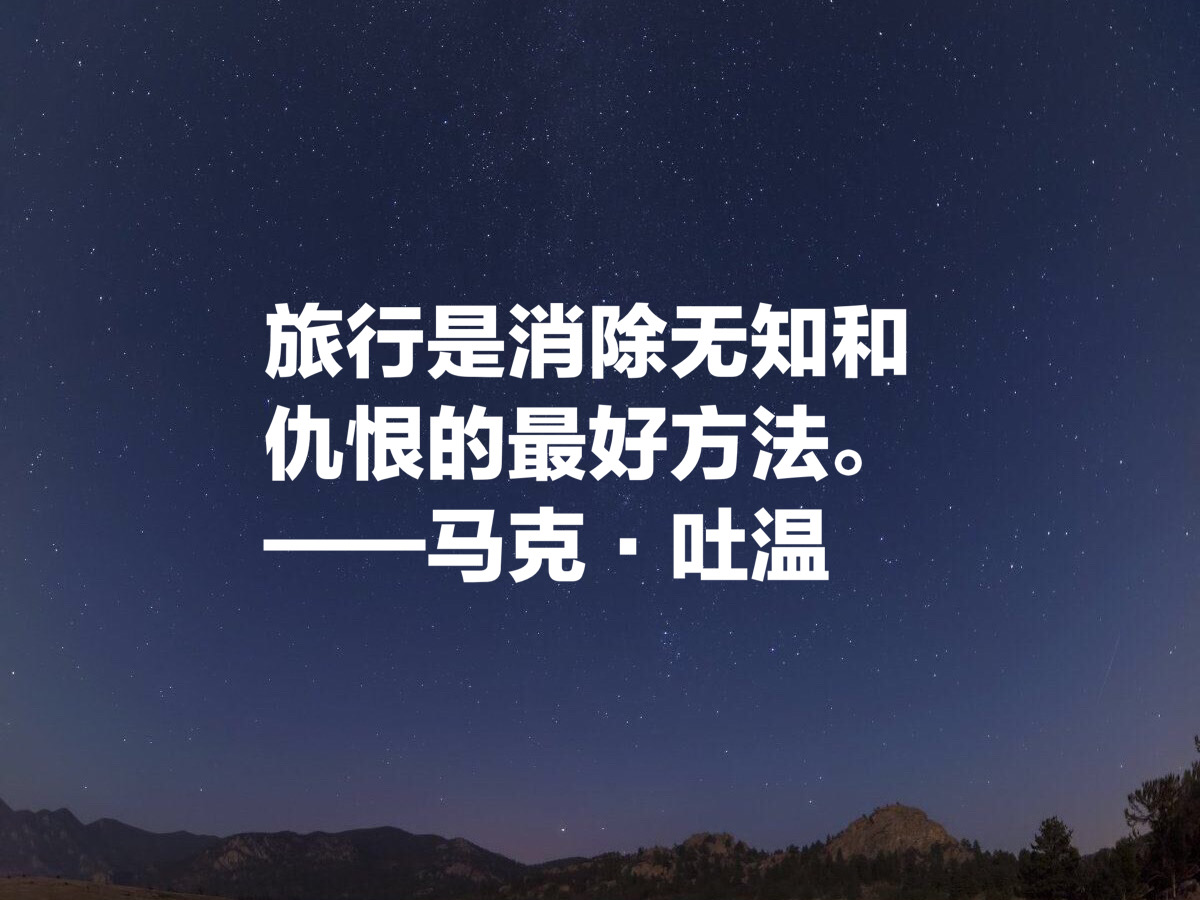 旅行是消除无知和仇恨的最好方法。
——马克·吐温